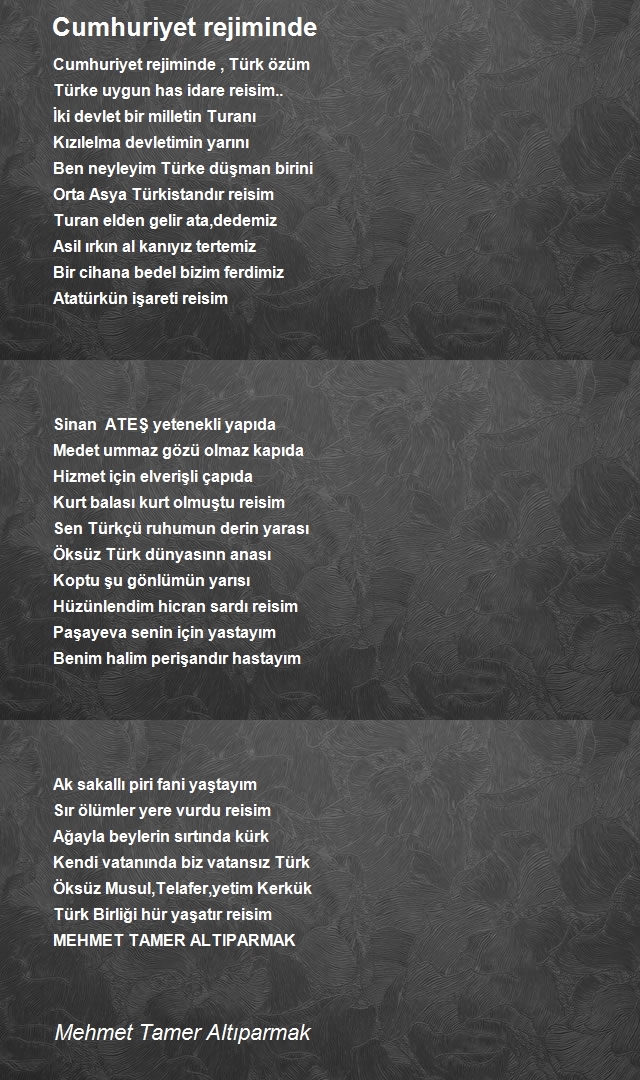 Cumhuriyet rejiminde

Cumhuriyet rejiminde , Türk özüm
Türke uygun has idare reisim..
İki devlet bir milletin Turanı
Kızılelma devletimin yarını
Ben neyleyim Türke düşman birini
Orta Asya Türkistandır reisim
Turan elden gelir ata,dedemiz
Asil ırkın al kanıyız tertemiz
Bir cihana bedel bizim ferdimiz
Atatürkün işareti reisim

Sinan ATEŞ yetenekli yapıda
Medet ummaz gözü olmaz kapıda
Hizmet için elverişli çapıda
Kurt balası kurt olmuştu reisim
Sen Türkçü ruhumun derin yarası
Öksüz Türk dünyasınn anası
Koptu şu gönlümün yarısı
Hüzünlendim hicran sardı reisim
Paşayeva senin için yastayım
Benim halim perişandır hastayım

Ak sakallı piri fani yaştayım
Sır ölümler yere vurdu reisim
Ağayla beylerin sırtında kürk
Kendi vatanında biz vatansız Türk
Öksüz Musul,Telafer,yetim Kerkük
Türk Birliği hür yaşatır reisim
MEHMET TAMER ALTIPARMAK

Mehmet Tamer Altıparmak